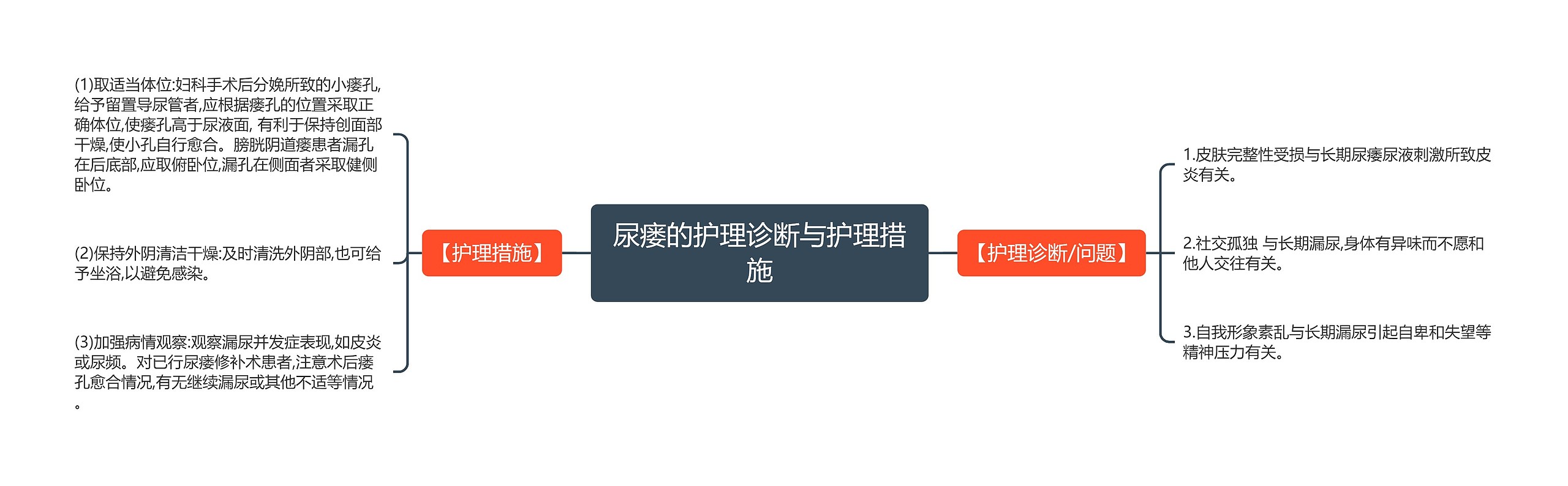 尿瘘的护理诊断与护理措施

【护理措施】

(1)取适当体位:妇科手术后分娩所致的小瘘孔,给予留置导尿管者,应根据瘘孔的位置采取正确体位,使瘘孔高于尿液面, 有利于保持创面部干燥,使小孔自行愈合。膀胱阴道瘘患者漏孔在后底部,应取俯卧位,漏孔在侧面者采取健侧卧位。

(2)保持外阴清洁干燥:及时清洗外阴部,也可给予坐浴,以避免感染。

(3)加强病情观察:观察漏尿并发症表现,如皮炎或尿频。对已行尿瘘修补术患者,注意术后瘘孔愈合情况,有无继续漏尿或其他不适等情况。

【护理诊断/问题】

1.皮肤完整性受损与长期尿瘘尿液刺激所致皮炎有关。

2.社交孤独 与长期漏尿,身体有异味而不愿和他人交往有关。

3.自我形象紊乱与长期漏尿引起自卑和失望等精神压力有关。